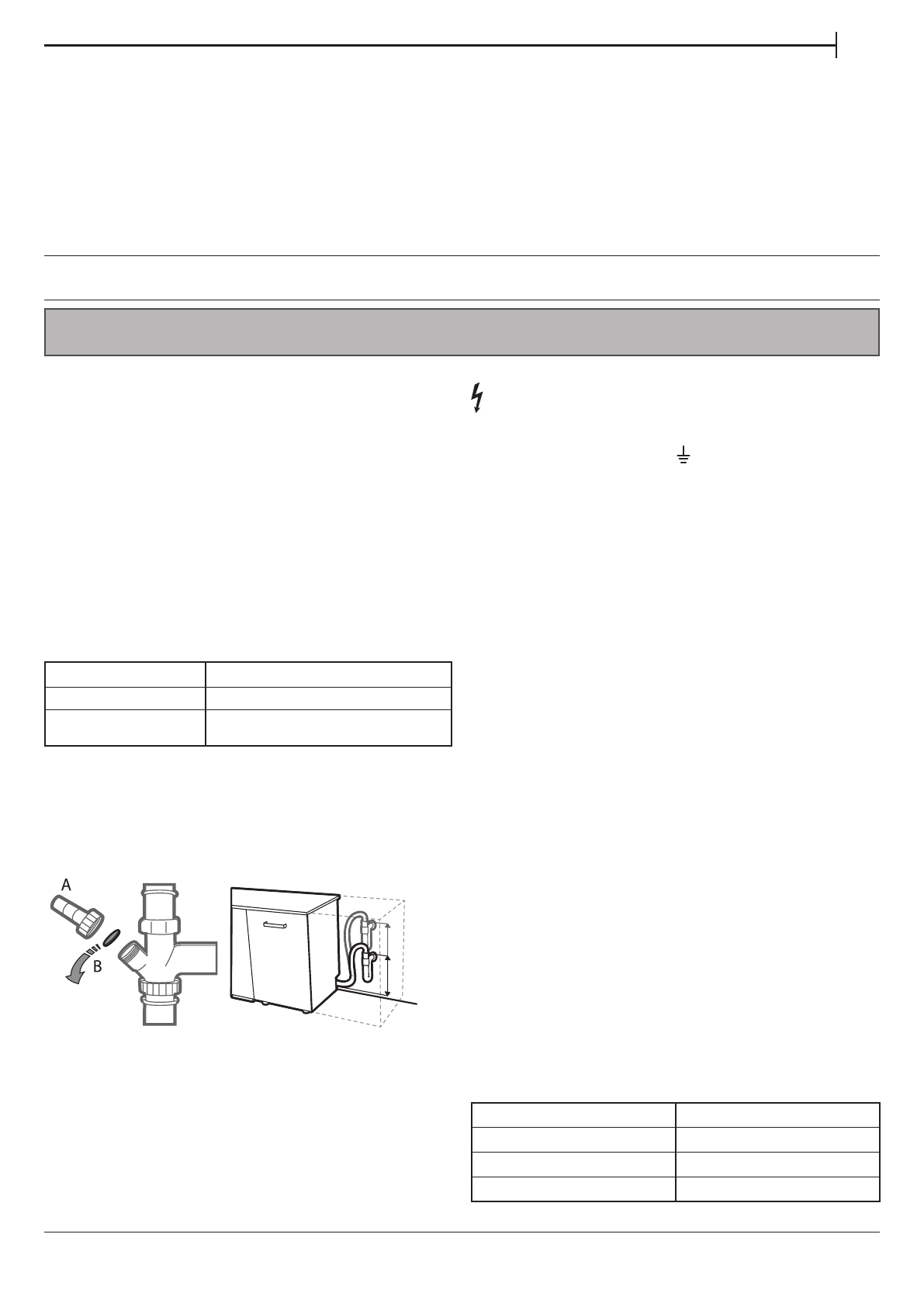 A

B